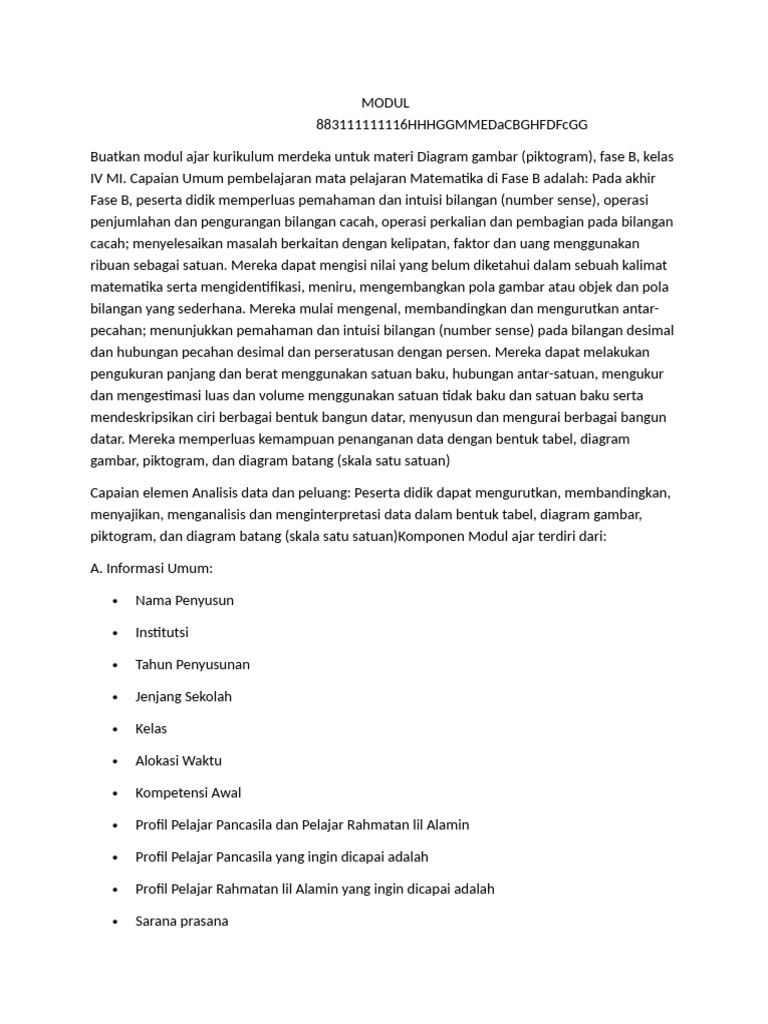 MODUL
883111111116HHHGGMMEDaCBGHFDFcGG

Buatkan modul ajar kurikulum merdeka untuk materi Diagram gambar (piktogram), fase B, kelas IV MI. Capaian Umum pembelajaran mata pelajaran Matematika di Fase B adalah: Pada akhir Fase B, peserta didik memperluas pemahaman dan intuisi bilangan (number sense), operasi penjumlahan dan pengurangan bilangan cacah, operasi perkalian dan pembagian pada bilangan cacah; menyelesaikan masalah berkaitan dengan kelipatan, faktor dan uang menggunakan ribuan sebagai satuan. Mereka dapat mengisi nilai yang belum diketahui dalam sebuah kalimat matematika serta mengidentifikasi, meniru, mengembangkan pola gambar atau objek dan pola bilangan yang sederhana. Mereka mulai mengenal, membandingkan dan mengurutkan antar-pecahan; menunjukkan pemahaman dan intuisi bilangan (number sense) pada bilangan desimal dan hubungan pecahan desimal dan perseratusan dengan persen. Mereka dapat melakukan pengukuran panjang dan berat menggunakan satuan baku, hubungan antar-satuan, mengukur dan mengestimasi luas dan volume menggunakan satuan tidak baku dan satuan baku serta mendeskripsikan ciri berbagai bentuk bangun datar, menyusun dan mengurai berbagai bangun datar. Mereka memperluas kemampuan penanganan data dengan bentuk tabel, diagram gambar, piktogram, dan diagram batang (skala satu satuan)

Capaian elemen Analisis data dan peluang: Peserta didik dapat mengurutkan, membandingkan, menyajikan, menganalisis dan menginterpretasi data dalam bentuk tabel, diagram gambar, piktogram, dan diagram batang (skala satu satuan)Komponen Modul ajar terdiri dari:

A. Informasi Umum:

• Nama Penyusun
• Institutsi
• Tahun Penyusunan
• Jenjang Sekolah
• Kelas
• Alokasi Waktu
• Kompetensi Awal
• Profil Pelajar Pancasila dan Pelajar Rahmatan lil Alamin
• Profil Pelajar Pancasila yang ingin dicapai adalah
• Profil Pelajar Rahmatan lil Alamin yang ingin dicapai adalah
• Sarana prasana